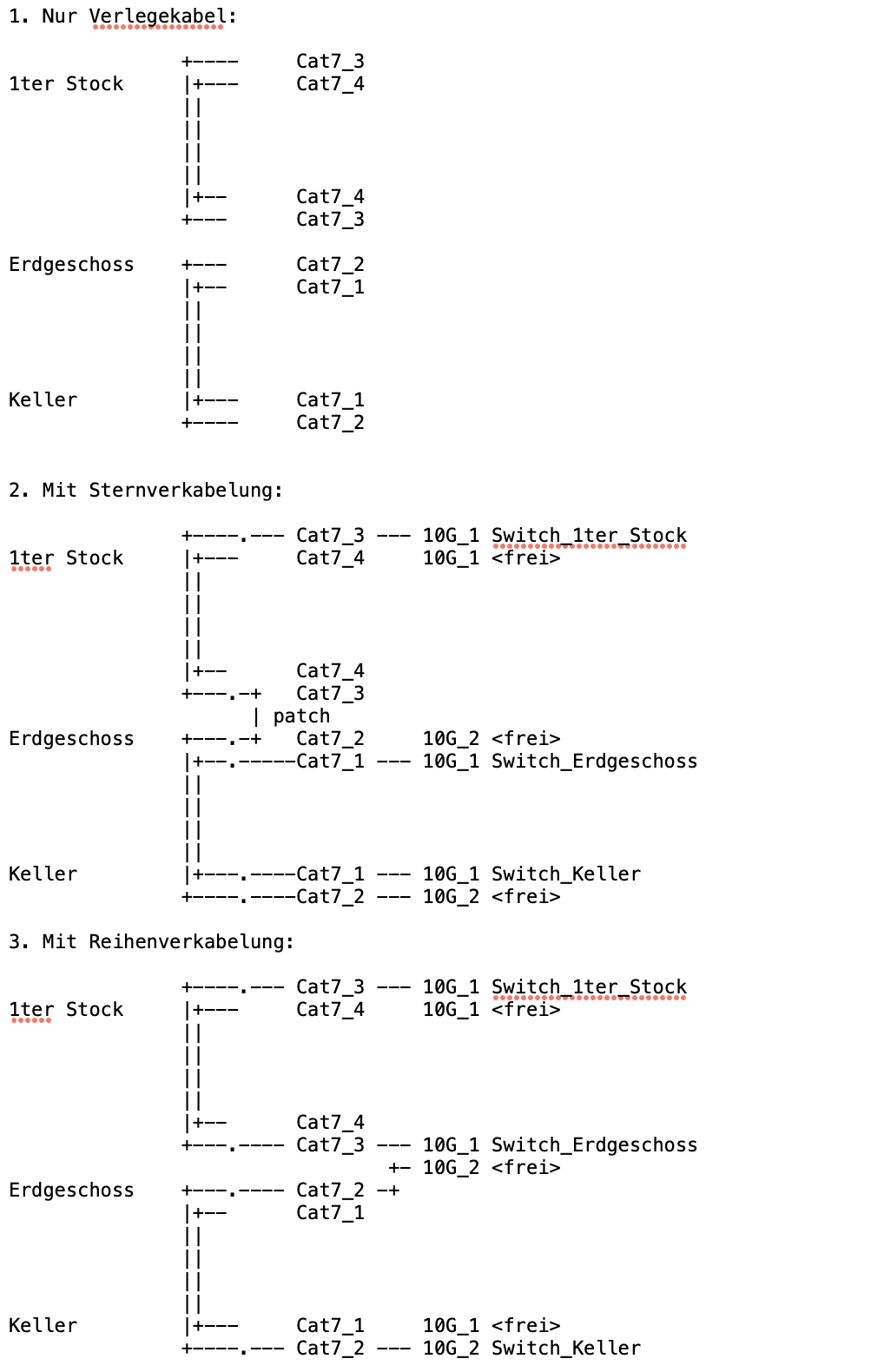 1. Nur Verlegekabel:

```
              +----     Cat7_3
1ter Stock    |+---     Cat7_4
              ||
              ||
              ||
              ||
              |+--      Cat7_4
              +---      Cat7_3

Erdgeschoss   +---      Cat7_2
              |+--      Cat7_1
              ||
              ||
              ||
              ||
Keller        |+---     Cat7_1
              +----     Cat7_2
```

2. Mit Sternverkabelung:

```
              +----.--- Cat7_3 --- 10G_1 Switch_1ter_Stock
1ter Stock    |+---     Cat7_4     10G_1 <frei>
              ||
              ||
              ||
              ||
              |+--      Cat7_4
              +---.-+   Cat7_3
                    | patch
Erdgeschoss   +---.-+   Cat7_2     10G_2 <frei>
              |+--.-----Cat7_1 --- 10G_1 Switch_Erdgeschoss
              ||
              ||
              ||
              ||
Keller        |+---.----Cat7_1 --- 10G_1 Switch_Keller
              +----.----Cat7_2 --- 10G_2 <frei>
```

3. Mit Reihenverkabelung:

```
              +----.--- Cat7_3 --- 10G_1 Switch_1ter_Stock
1ter Stock    |+---     Cat7_4     10G_1 <frei>
              ||
              ||
              ||
              ||
              |+--      Cat7_4
              +---.---- Cat7_3 --- 10G_1 Switch_Erdgeschoss
                                +- 10G_2 <frei>
Erdgeschoss   +---.---- Cat7_2 -+
              |+--      Cat7_1
              ||
              ||
              ||
              ||
Keller        |+---     Cat7_1     10G_1 <frei>
              +----.--- Cat7_2 --- 10G_2 Switch_Keller
```